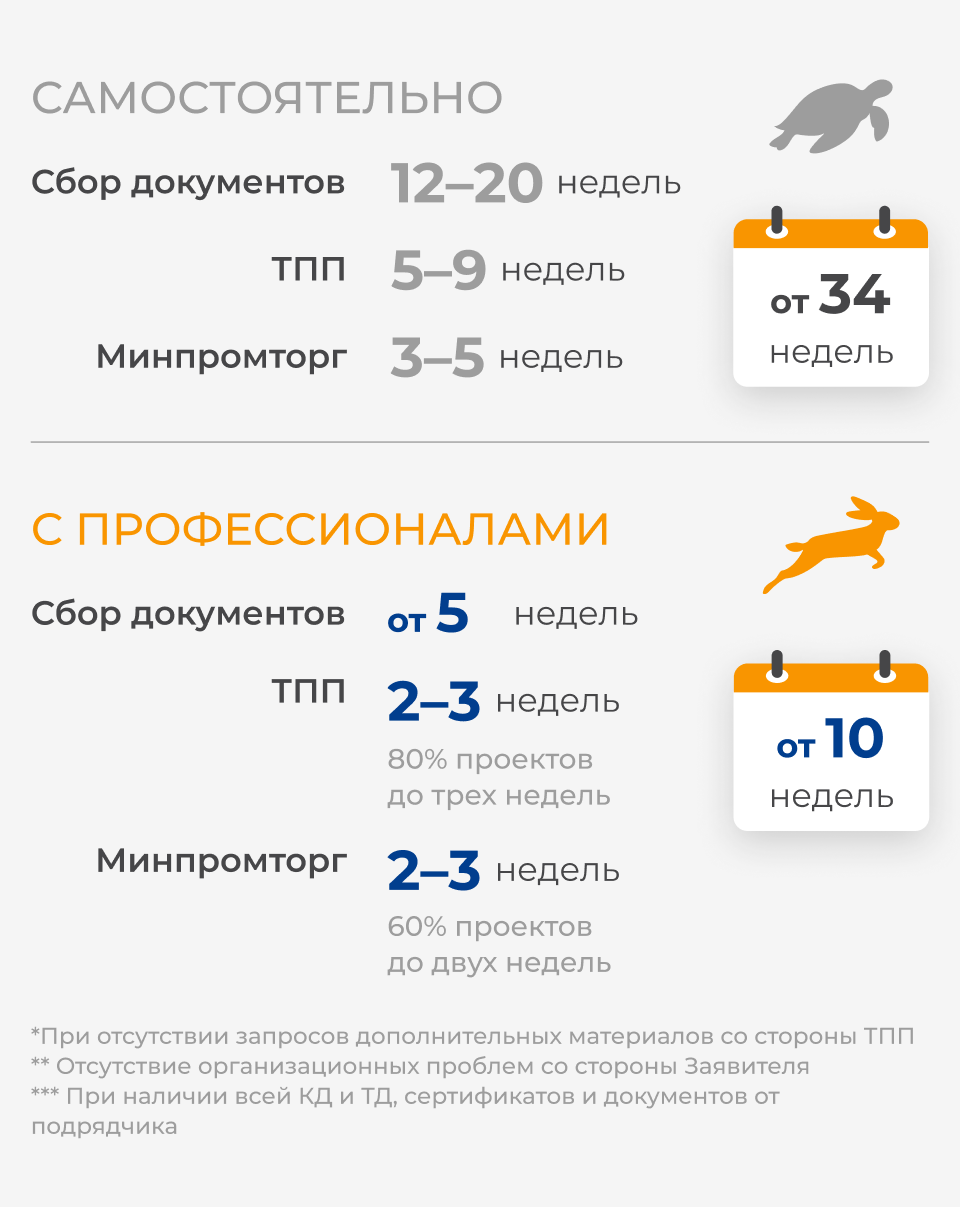 САМОСТОЯТЕЛЬНО

Сбор документов 12–20 недель

ТПП 5–9 недель

Минпромторг 3–5 недель

от 34 недель

С ПРОФЕССИОНАЛАМИ

Сбор документов от 5 недель

ТПП 2–3 недель

80% проектов до трех недель

Минпромторг 2–3 недель

60% проектов до двух недель

от 10 недель

*При отсутствии запросов дополнительных материалов со стороны ТПП
** Отсутствие организационных проблем со стороны Заявителя
*** При наличии всей КД и ТД, сертификатов и документов от подрядчика